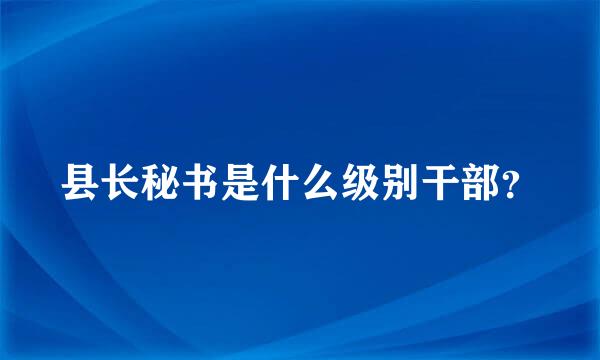 县长秘书是什么级别干部?